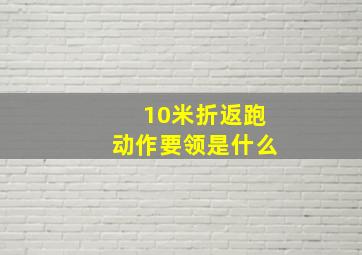 10米折返跑
动作要领是什么